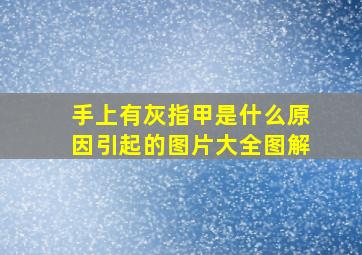 手上有灰指甲是什么原因引起的图片大全图解